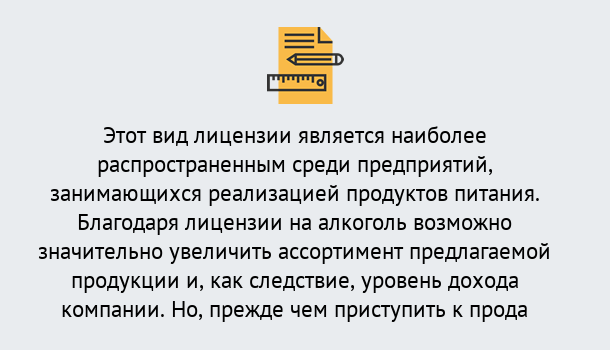 Этот вид лицензии является наиболее распространенным среди предприятий, занимающихся реализацией продуктов питания. Благодаря лицензии на алкоголь возможно значительно увеличить ассортимент предлагаемой продукции и, как следствие, уровень дохода компании. Но, прежде чем приступить к прода